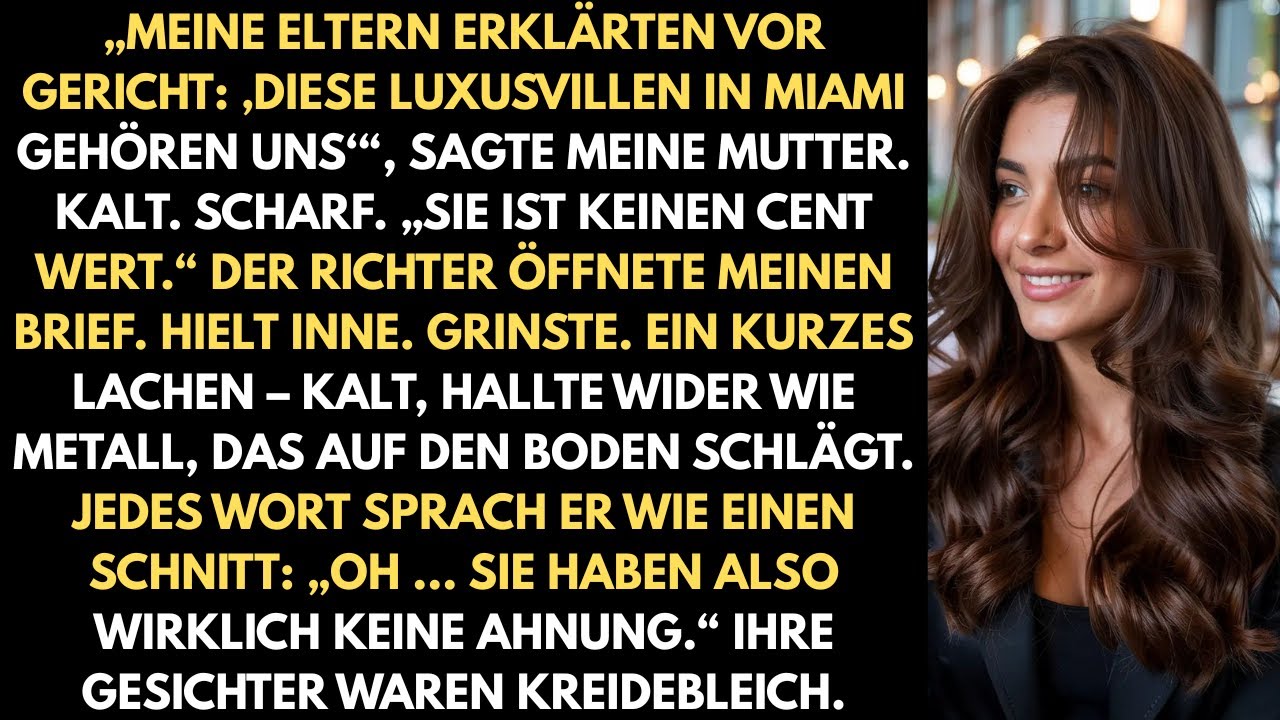 „MEINE ELTERN ERKLÄRTEN VOR GERICHT: ‚DIESE LUXUSVILLEN IN MIAMI GEHÖREN UNS‘“, SAGTE MEINE MUTTER. KALT. SCHARF. „SIE IST KEINEN CENT WERT.“ DER RICHTER ÖFFNETE MEINEN BRIEF. HIELT INNE. GRINSTE. EIN KURZES LACHEN – KALT, HALLTE WIDER WIE METALL, DAS AUF DEN BODEN SCHLÄGT. JEDES WORT SPRACH ER WIE EINEN SCHNITT: „OH ... SIE HABEN ALSO WIRKLICH KEINE AHNUNG.“ IHRE GESICHTER WAREN KREIDEBLEICH.